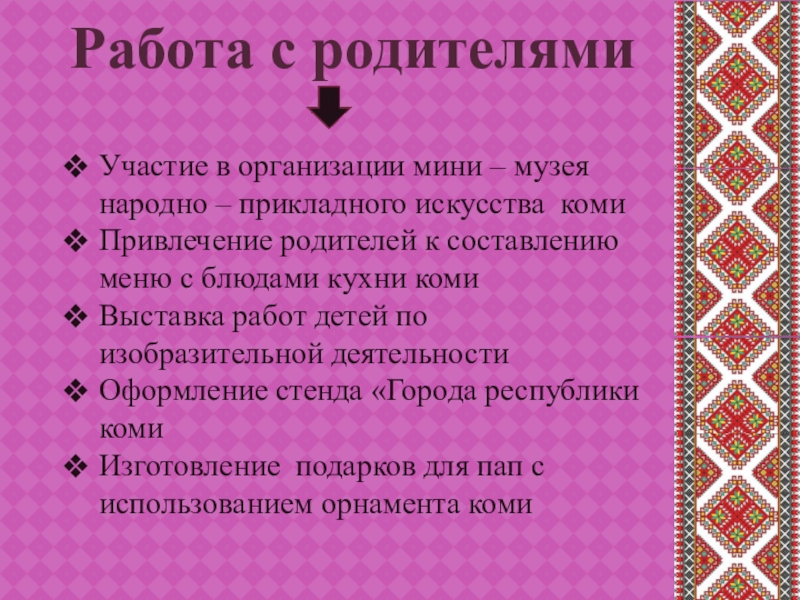 Работа с родителями

❖ Участие в организации мини – музея народно – прикладного искусства коми
❖ Привлечение родителей к составлению меню с блюдами кухни коми
❖ Выставка работ детей по изобразительной деятельности
❖ Оформление стенда «Города республики коми
❖ Изготовление подарков для пап с использованием орнамента коми